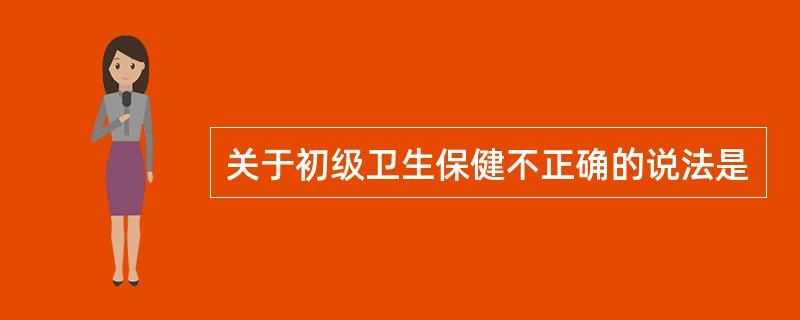 关于初级卫生保健不正确的说法是